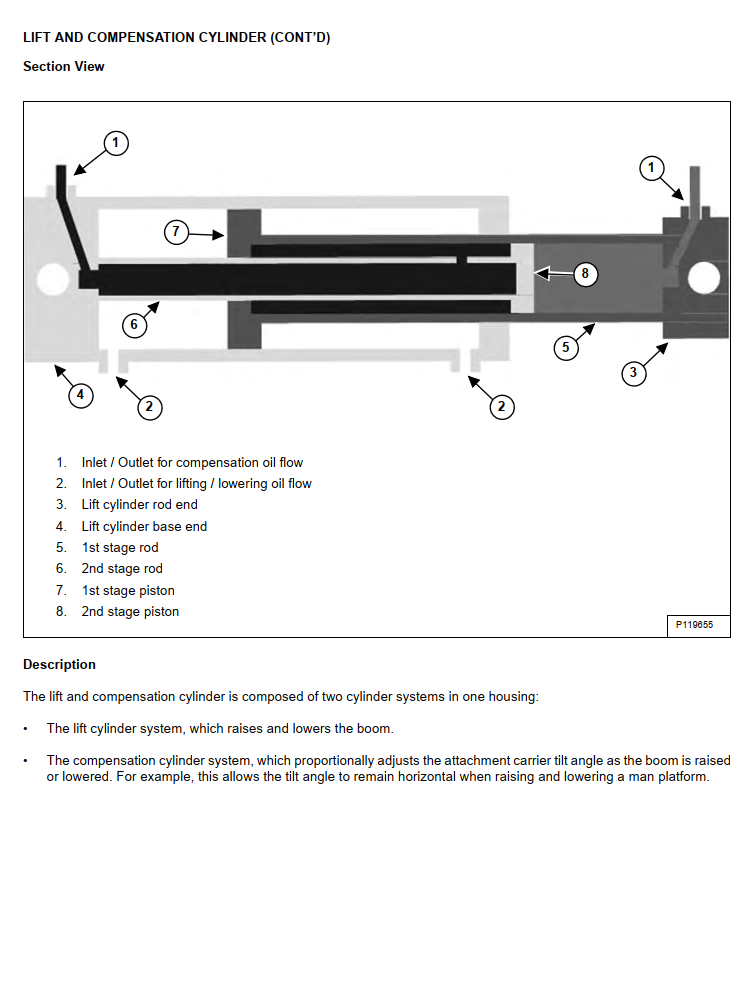 LIFT AND COMPENSATION CYLINDER (CONT'D)

Section View

1

1

7

8

6

5

3

4

2

2

1. Inlet / Outlet for compensation oil flow
2. Inlet / Outlet for lifting / lowering oil flow
3. Lift cylinder rod end
4. Lift cylinder base end
5. 1st stage rod
6. 2nd stage rod
7. 1st stage piston
8. 2nd stage piston

P119655

Description

The lift and compensation cylinder is composed of two cylinder systems in one housing:

• The lift cylinder system, which raises and lowers the boom.

• The compensation cylinder system, which proportionally adjusts the attachment carrier tilt angle as the boom is raised or lowered. For example, this allows the tilt angle to remain horizontal when raising and lowering a man platform.